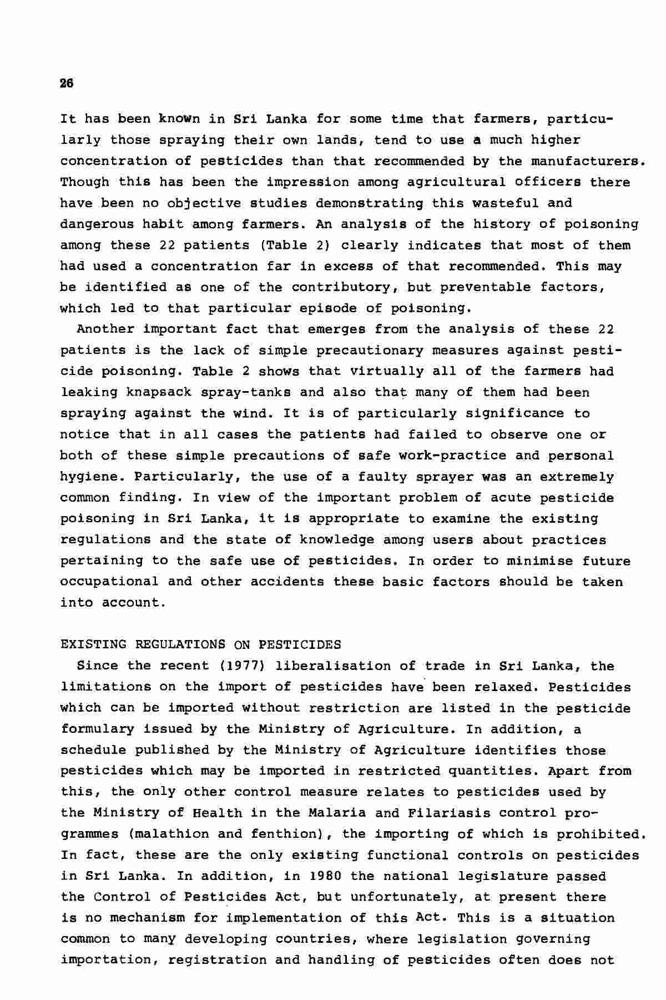 26

It has been known in Sri Lanka for some time that farmers, particularly those spraying their own lands, tend to use a much higher concentration of pesticides than that recommended by the manufacturers. Though this has been the impression among agricultural officers there have been no objective studies demonstrating this wasteful and dangerous habit among farmers. An analysis of the history of poisoning among these 22 patients (Table 2) clearly indicates that most of them had used a concentration far in excess of that recommended. This may be identified as one of the contributory, but preventable factors, which led to that particular episode of poisoning.

Another important fact that emerges from the analysis of these 22 patients is the lack of simple precautionary measures against pesticide poisoning. Table 2 shows that virtually all of the farmers had leaking knapsack spray-tanks and also that many of them had been spraying against the wind. It is of particularly significance to notice that in all cases the patients had failed to observe one or both of these simple precautions of safe work-practice and personal hygiene. Particularly, the use of a faulty sprayer was an extremely common finding. In view of the important problem of acute pesticide poisoning in Sri Lanka, it is appropriate to examine the existing regulations and the state of knowledge among users about practices pertaining to the safe use of pesticides. In order to minimise future occupational and other accidents these basic factors should be taken into account.

EXISTING REGULATIONS ON PESTICIDES

Since the recent (1977) liberalisation of trade in Sri Lanka, the limitations on the import of pesticides have been relaxed. Pesticides which can be imported without restriction are listed in the pesticide formulary issued by the Ministry of Agriculture. In addition, a schedule published by the Ministry of Agriculture identifies those pesticides which may be imported in restricted quantities. Apart from this, the only other control measure relates to pesticides used by the Ministry of Health in the Malaria and Filariasis control programmes (malathion and fenthion), the importing of which is prohibited. In fact, these are the only existing functional controls on pesticides in Sri Lanka. In addition, in 1980 the national legislature passed the Control of Pesticides Act, but unfortunately, at present there is no mechanism for implementation of this Act. This is a situation common to many developing countries, where legislation governing importation, registration and handling of pesticides often does not